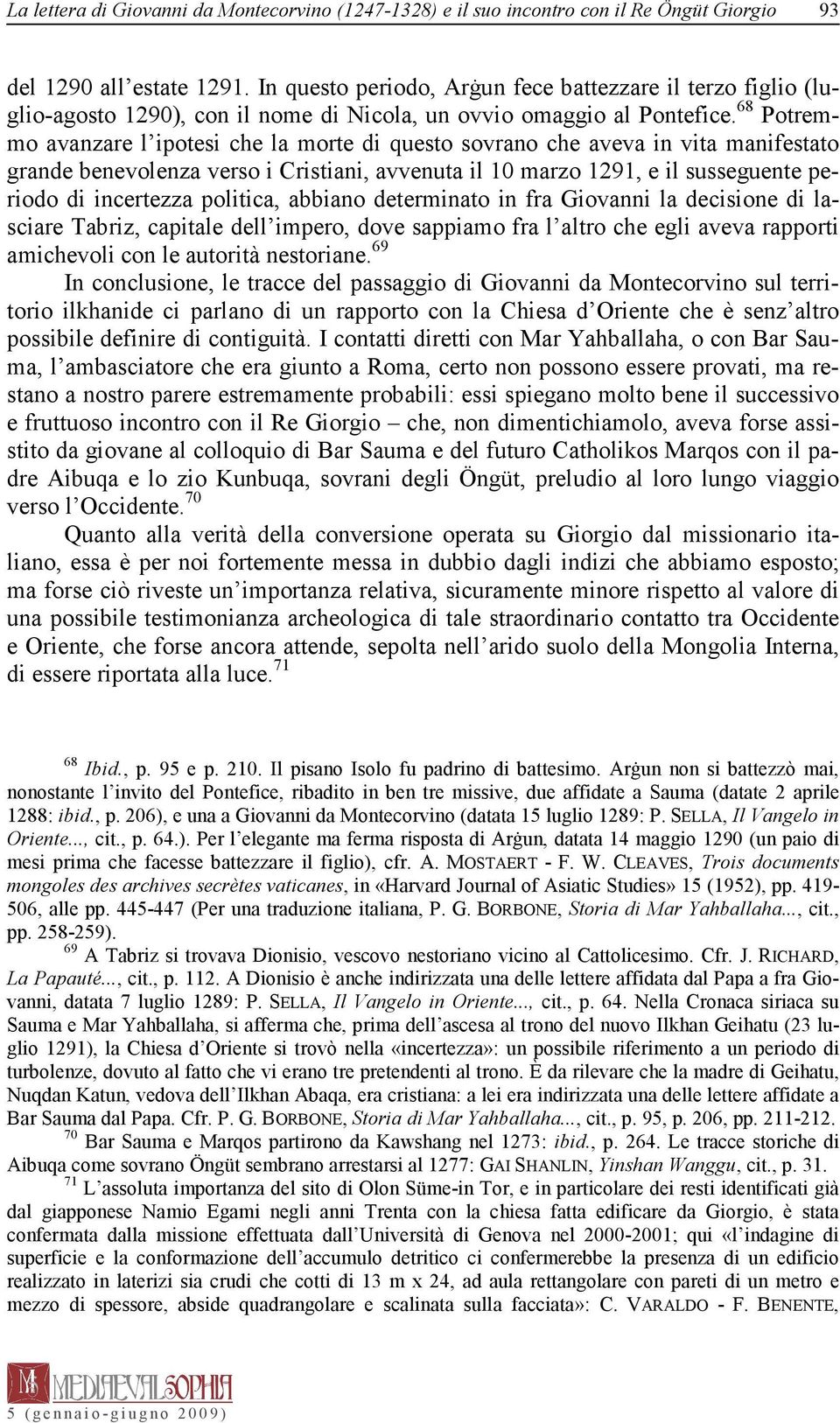 La lettera di Giovanni da Montecorvino (1247-1328) e il suo incontro con il Re Öngüt Giorgio 93

del 1290 all'estate 1291. In questo periodo, Arġun fece battezzare il terzo figlio (luglio-agosto 1290), con il nome di Nicola, un ovvio omaggio al Pontefice.$^{68}$ Potremmo avanzare l'ipotesi che la morte di questo sovrano che aveva in vita manifestato grande benevolenza verso i Cristiani, avvenuta il 10 marzo 1291, e il susseguente periodo di incertezza politica, abbiano determinato in fra Giovanni la decisione di lasciare Tabriz, capitale dell'impero, dove sappiamo fra l'altro che egli aveva rapporti amichevoli con le autorità nestoriane.$^{69}$

In conclusione, le tracce del passaggio di Giovanni da Montecorvino sul territorio ilkhanide ci parlano di un rapporto con la Chiesa d'Oriente che è senz'altro possibile definire di contiguità. I contatti diretti con Mar Yahballaha, o con Bar Sauma, l'ambasciatore che era giunto a Roma, certo non possono essere provati, ma restano a nostro parere estremamente probabili: essi spiegano molto bene il successivo e fruttuoso incontro con il Re Giorgio – che, non dimentichiamolo, aveva forse assistito da giovane al colloquio di Bar Sauma e del futuro Catholikos Marqos con il padre Aibuqa e lo zio Kunbuqa, sovrani degli Öngüt, preludio al loro lungo viaggio verso l'Occidente.$^{70}$

Quanto alla verità della conversione operata su Giorgio dal missionario italiano, essa è per noi fortemente messa in dubbio dagli indizi che abbiamo esposto; ma forse ciò riveste un'importanza relativa, sicuramente minore rispetto al valore di una possibile testimonianza archeologica di tale straordinario contatto tra Occidente e Oriente, che forse ancora attende, sepolta nell'arido suolo della Mongolia Interna, di essere riportata alla luce.$^{71}$

$^{68}$ Ibid., p. 95 e p. 210. Il pisano Isolo fu padrino di battesimo. Arġun non si battezzò mai, nonostante l'invito del Pontefice, ribadito in ben tre missive, due affidate a Sauma (datate 2 aprile 1288: ibid., p. 206), e una a Giovanni da Montecorvino (datata 15 luglio 1289: P. SELLA, Il Vangelo in Oriente..., cit., p. 64.). Per l'elegante ma ferma risposta di Arġun, datata 14 maggio 1290 (un paio di mesi prima che facesse battezzare il figlio), cfr. A. MOSTAERT - F. W. CLEAVES, Trois documents mongoles des archives secrètes vaticanes, in «Harvard Journal of Asiatic Studies» 15 (1952), pp. 419-506, alle pp. 445-447 (Per una traduzione italiana, P. G. BORBONE, Storia di Mar Yahballaha..., cit., pp. 258-259).

$^{69}$ A Tabriz si trovava Dionisio, vescovo nestoriano vicino al Cattolicesimo. Cfr. J. RICHARD, La Papauté..., cit., p. 112. A Dionisio è anche indirizzata una delle lettere affidata dal Papa a fra Giovanni, datata 7 luglio 1289: P. SELLA, Il Vangelo in Oriente..., cit., p. 64. Nella Cronaca siriaca su Sauma e Mar Yahballaha, si afferma che, prima dell'ascesa al trono del nuovo Ilkhan Geihatu (23 luglio 1291), la Chiesa d'Oriente si trovò nella «incertezza»: un possibile riferimento a un periodo di turbolenze, dovuto al fatto che vi erano tre pretendenti al trono. È da rilevare che la madre di Geihatu, Nuqdan Katun, vedova dell'Ilkhan Abaqa, era cristiana: a lei era indirizzata una delle lettere affidate a Bar Sauma dal Papa. Cfr. P. G. BORBONE, Storia di Mar Yahballaha..., cit., p. 95, p. 206, pp. 211-212.

$^{70}$ Bar Sauma e Marqos partirono da Kawshang nel 1273: ibid., p. 264. Le tracce storiche di Aibuqa come sovrano Öngüt sembrano arrestarsi al 1277: GAI SHANLIN, Yinshan Wanggu, cit., p. 31.

$^{71}$ L'assoluta importanza del sito di Olon Süme-in Tor, e in particolare dei resti identificati già dal giapponese Namio Egami negli anni Trenta con la chiesa fatta edificare da Giorgio, è stata confermata dalla missione effettuata dall'Università di Genova nel 2000-2001; qui «l'indagine di superficie e la conformazione dell'accumulo detritico ci confermerebbe la presenza di un edificio realizzato in laterizi sia crudi che cotti di 13 m x 24, ad aula rettangolare con pareti di un metro e mezzo di spessore, abside quadrangolare e scalinata sulla facciata»: C. VARALDO - F. BENENTE,

MEDIAEVAL SOPHIA
5 (gennaio-giugno 2009)